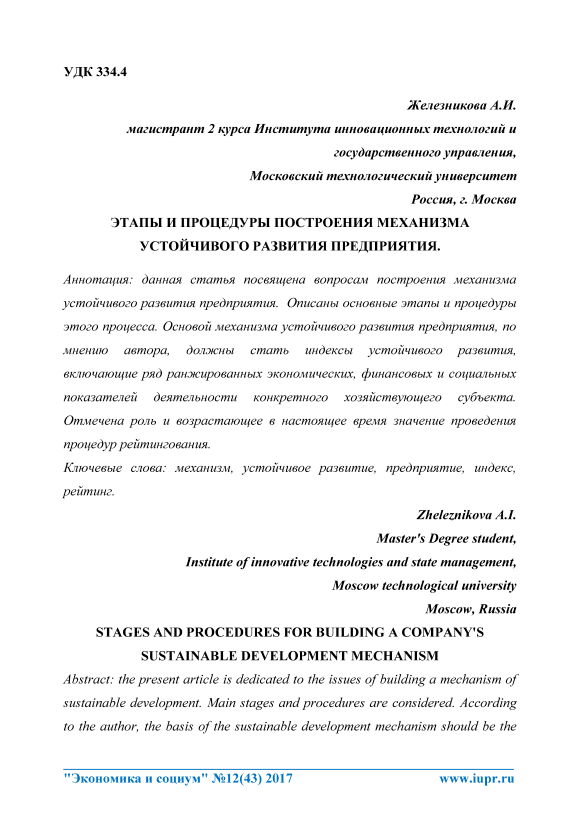 УДК 334.4

Железникова А.И.
магистрант 2 курса Института инновационных технологий и государственного управления,
Московский технологический университет
Россия, г. Москва

ЭТАПЫ И ПРОЦЕДУРЫ ПОСТРОЕНИЯ МЕХАНИЗМА УСТОЙЧИВОГО РАЗВИТИЯ ПРЕДПРИЯТИЯ.

Аннотация: данная статья посвящена вопросам построения механизма устойчивого развития предприятия. Описаны основные этапы и процедуры этого процесса. Основой механизма устойчивого развития предприятия, по мнению автора, должны стать индексы устойчивого развития, включающие ряд ранжированных экономических, финансовых и социальных показателей деятельности конкретного хозяйствующего субъекта. Отмечена роль и возрастающее в настоящее время значение проведения процедур рейтингования.

Ключевые слова: механизм, устойчивое развитие, предприятие, индекс, рейтинг.

Zheleznikova A.I.
Master's Degree student,
Institute of innovative technologies and state management,
Moscow technological university
Moscow, Russia

STAGES AND PROCEDURES FOR BUILDING A COMPANY'S SUSTAINABLE DEVELOPMENT MECHANISM

Abstract: the present article is dedicated to the issues of building a mechanism of sustainable development. Main stages and procedures are considered. According to the author, the basis of the sustainable development mechanism should be the

"Экономика и социум" №12(43) 2017 www.iupr.ru